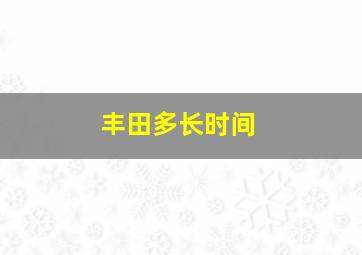 丰田多长时间